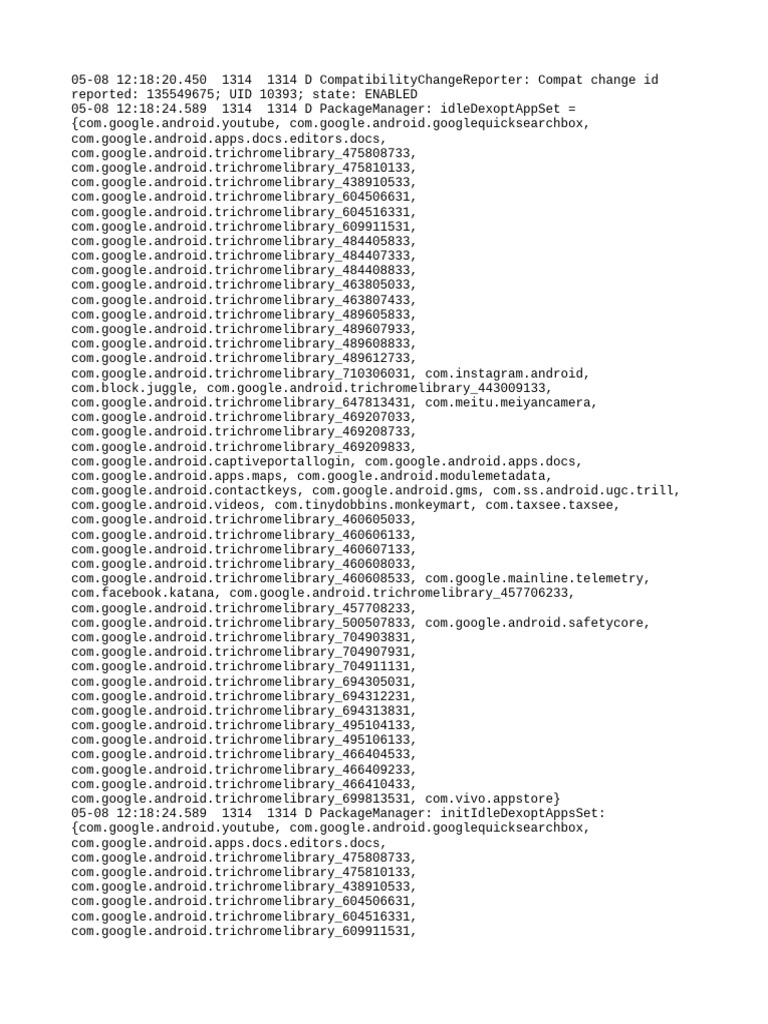 05-08 12:18:20.450  1314  1314 D CompatibilityChangeReporter: Compat change id reported: 135549675; UID 10393; state: ENABLED
05-08 12:18:24.589  1314  1314 D PackageManager: idleDexoptAppSet = {com.google.android.youtube, com.google.android.googlequicksearchbox, com.google.android.apps.docs.editors.docs, com.google.android.trichromelibrary_475808733, com.google.android.trichromelibrary_475810133, com.google.android.trichromelibrary_438910533, com.google.android.trichromelibrary_604506631, com.google.android.trichromelibrary_604516331, com.google.android.trichromelibrary_609911531, com.google.android.trichromelibrary_484405833, com.google.android.trichromelibrary_484407333, com.google.android.trichromelibrary_484408833, com.google.android.trichromelibrary_463805033, com.google.android.trichromelibrary_463807433, com.google.android.trichromelibrary_489605833, com.google.android.trichromelibrary_489607933, com.google.android.trichromelibrary_489608833, com.google.android.trichromelibrary_489612733, com.google.android.trichromelibrary_710306031, com.instagram.android, com.block.juggle, com.google.android.trichromelibrary_443009133, com.google.android.trichromelibrary_647813431, com.meitu.meiyancamera, com.google.android.trichromelibrary_469207033, com.google.android.trichromelibrary_469208733, com.google.android.trichromelibrary_469209833, com.google.android.captiveportallogin, com.google.android.apps.docs, com.google.android.apps.maps, com.google.android.modulemetadata, com.google.android.contactkeys, com.google.android.gms, com.ss.android.ugc.trill, com.google.android.videos, com.tinydobbins.monkeymart, com.taxsee.taxsee, com.google.android.trichromelibrary_460605033, com.google.android.trichromelibrary_460606133, com.google.android.trichromelibrary_460607133, com.google.android.trichromelibrary_460608033, com.google.android.trichromelibrary_460608533, com.google.mainline.telemetry, com.facebook.katana, com.google.android.trichromelibrary_457706233, com.google.android.trichromelibrary_457708233, com.google.android.trichromelibrary_500507833, com.google.android.safetycore, com.google.android.trichromelibrary_704903831, com.google.android.trichromelibrary_704907931, com.google.android.trichromelibrary_704911131, com.google.android.trichromelibrary_694305031, com.google.android.trichromelibrary_694312231, com.google.android.trichromelibrary_694313831, com.google.android.trichromelibrary_495104133, com.google.android.trichromelibrary_495106133, com.google.android.trichromelibrary_466404533, com.google.android.trichromelibrary_466409233, com.google.android.trichromelibrary_466410433, com.google.android.trichromelibrary_699813531, com.vivo.appstore}
05-08 12:18:24.589  1314  1314 D PackageManager: initIdleDexoptAppsSet: {com.google.android.youtube, com.google.android.googlequicksearchbox, com.google.android.apps.docs.editors.docs, com.google.android.trichromelibrary_475808733, com.google.android.trichromelibrary_475810133, com.google.android.trichromelibrary_438910533, com.google.android.trichromelibrary_604506631, com.google.android.trichromelibrary_604516331, com.google.android.trichromelibrary_609911531,